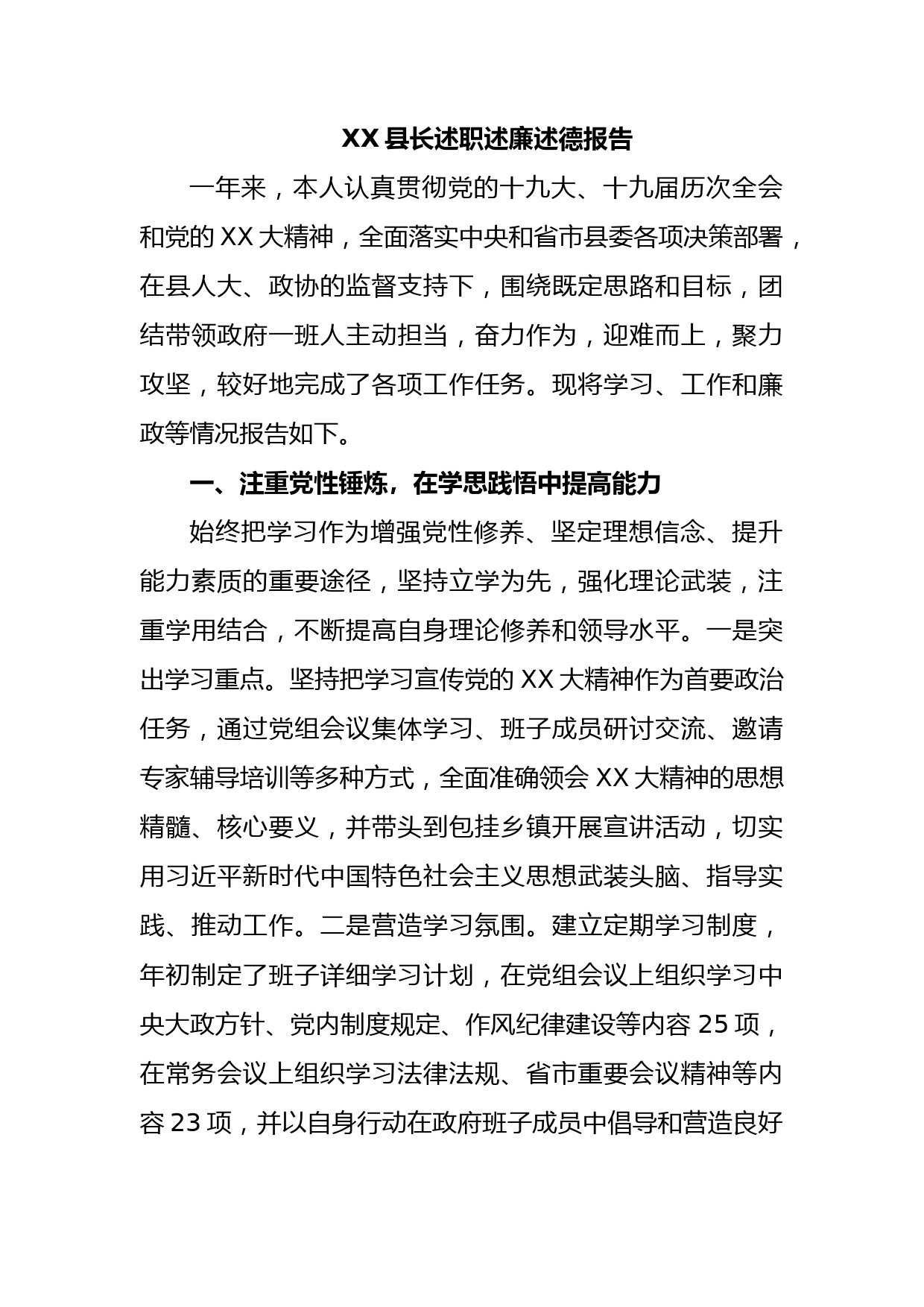 XX 县长述职述廉述德报告

一年来，本人认真贯彻党的十九大、十九届历次全会和党的 XX 大精神，全面落实中央和省市县委各项决策部署，在县人大、政协的监督支持下，围绕既定思路和目标，团结带领政府一班人主动担当，奋力作为，迎难而上，聚力攻坚，较好地完成了各项工作任务。现将学习、工作和廉政等情况报告如下。

一、注重党性锤炼，在学思践悟中提高能力

始终把学习作为增强党性修养、坚定理想信念、提升能力素质的重要途径，坚持立学为先，强化理论武装，注重学用结合，不断提高自身理论修养和领导水平。一是突出学习重点。坚持把学习宣传党的 XX 大精神作为首要政治任务，通过党组会议集体学习、班子成员研讨交流、邀请专家辅导培训等多种方式，全面准确领会 XX 大精神的思想精髓、核心要义，并带头到包挂乡镇开展宣讲活动，切实用习近平新时代中国特色社会主义思想武装头脑、指导实践、推动工作。二是营造学习氛围。建立定期学习制度，年初制定了班子详细学习计划，在党组会议上组织学习中央大政方针、党内制度规定、作风纪律建设等内容 25 项，在常务会议上组织学习法律法规、省市重要会议精神等内容 23 项，并以自身行动在政府班子成员中倡导和营造良好